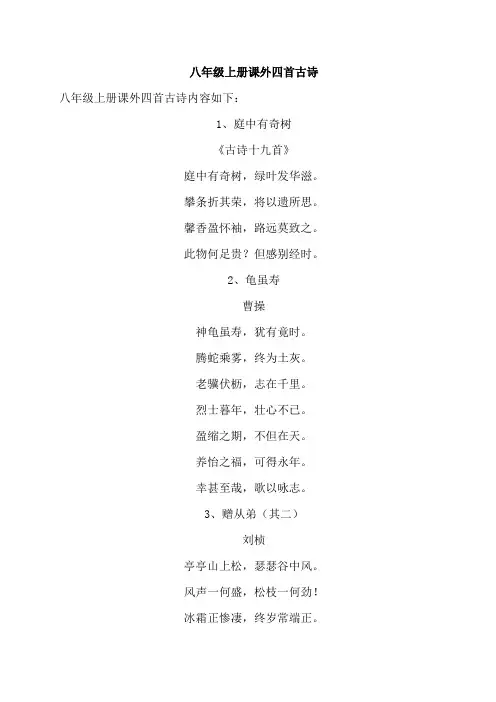 八年级上册课外四首古诗

八年级上册课外四首古诗内容如下：

1、庭中有奇树

《古诗十九首》

庭中有奇树，绿叶发华滋。

攀条折其荣，将以遗所思。

馨香盈怀袖，路远莫致之。

此物何足贵？但感别经时。

2、龟虽寿

曹操

神龟虽寿，犹有竟时。

腾蛇乘雾，终为土灰。

老骥伏枥，志在千里。

烈士暮年，壮心不已。

盈缩之期，不但在天。

养怡之福，可得永年。

幸甚至哉，歌以咏志。

3、赠从弟（其二）

刘桢

亭亭山上松，瑟瑟谷中风。

风声一何盛，松枝一何劲！

冰霜正惨凄，终岁常端正。